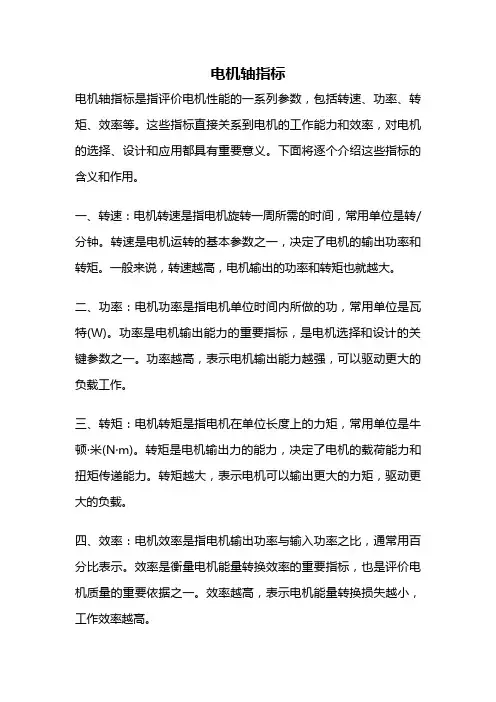 电机轴指标

电机轴指标是指评价电机性能的一系列参数，包括转速、功率、转矩、效率等。这些指标直接关系到电机的工作能力和效率，对电机的选择、设计和应用都具有重要意义。下面将逐个介绍这些指标的含义和作用。

一、转速：电机转速是指电机旋转一周所需的时间，常用单位是转/分钟。转速是电机运转的基本参数之一，决定了电机的输出功率和转矩。一般来说，转速越高，电机输出的功率和转矩也就越大。

二、功率：电机功率是指电机单位时间内所做的功，常用单位是瓦特(W)。功率是电机输出能力的重要指标，是电机选择和设计的关键参数之一。功率越高，表示电机输出能力越强，可以驱动更大的负载工作。

三、转矩：电机转矩是指电机在单位长度上的力矩，常用单位是牛顿·米(N·m)。转矩是电机输出力的能力，决定了电机的载荷能力和扭矩传递能力。转矩越大，表示电机可以输出更大的力矩，驱动更大的负载。

四、效率：电机效率是指电机输出功率与输入功率之比，通常用百分比表示。效率是衡量电机能量转换效率的重要指标，也是评价电机质量的重要依据之一。效率越高，表示电机能量转换损失越小，工作效率越高。